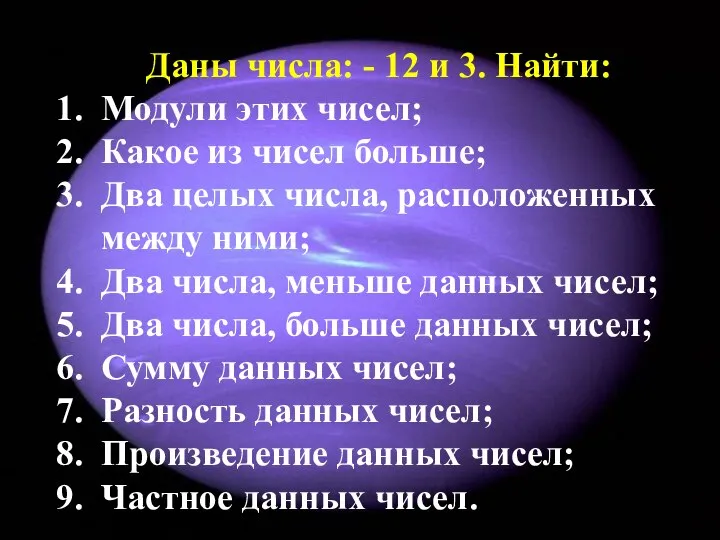 Даны числа: - 12 и 3. Найти:
1. Модули этих чисел;
2. Какое из чисел больше;
3. Два целых числа, расположенных между ними;
4. Два числа, меньше данных чисел;
5. Два числа, больше данных чисел;
6. Сумму данных чисел;
7. Разность данных чисел;
8. Произведение данных чисел;
9. Частное данных чисел.